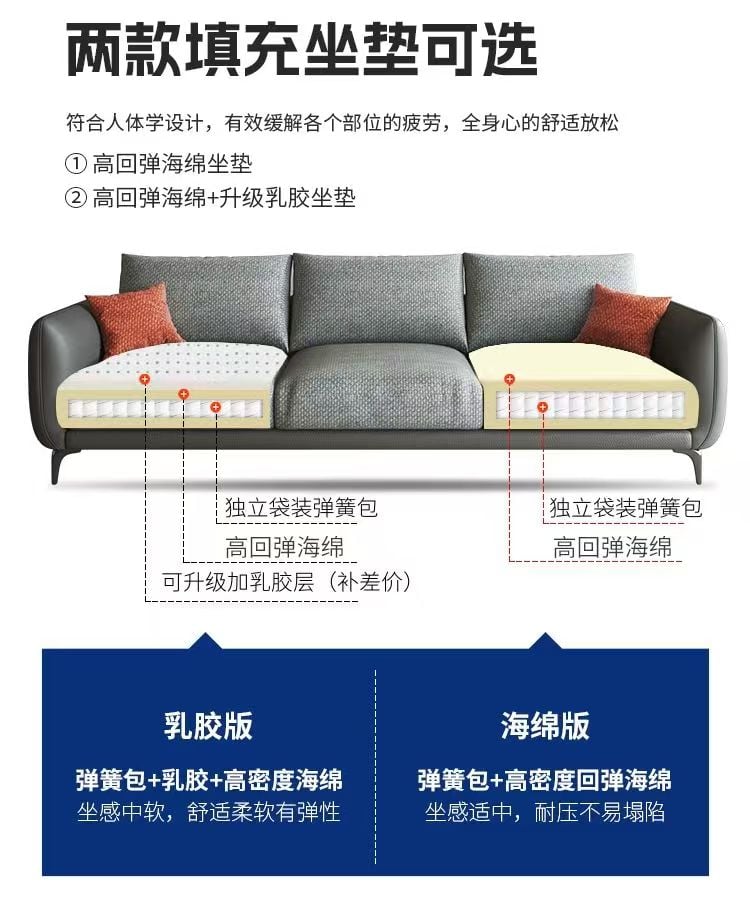 两款填充坐垫可选

符合人体学设计，有效缓解各个部位的疲劳，全身心的舒适放松

① 高回弹海绵坐垫
② 高回弹海绵+升级乳胶坐垫

独立袋装弹簧包
高回弹海绵
可升级加乳胶层（补差价）

独立袋装弹簧包
高回弹海绵

乳胶版
弹簧包+乳胶+高密度海绵
坐感中软，舒适柔软有弹性

海绵版
弹簧包+高密度回弹海绵
坐感适中，耐压不易塌陷